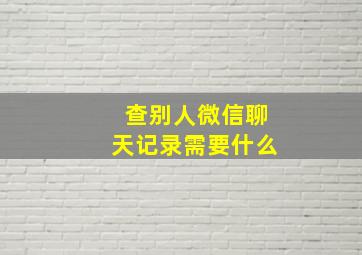 查别人微信聊天记录需要什么